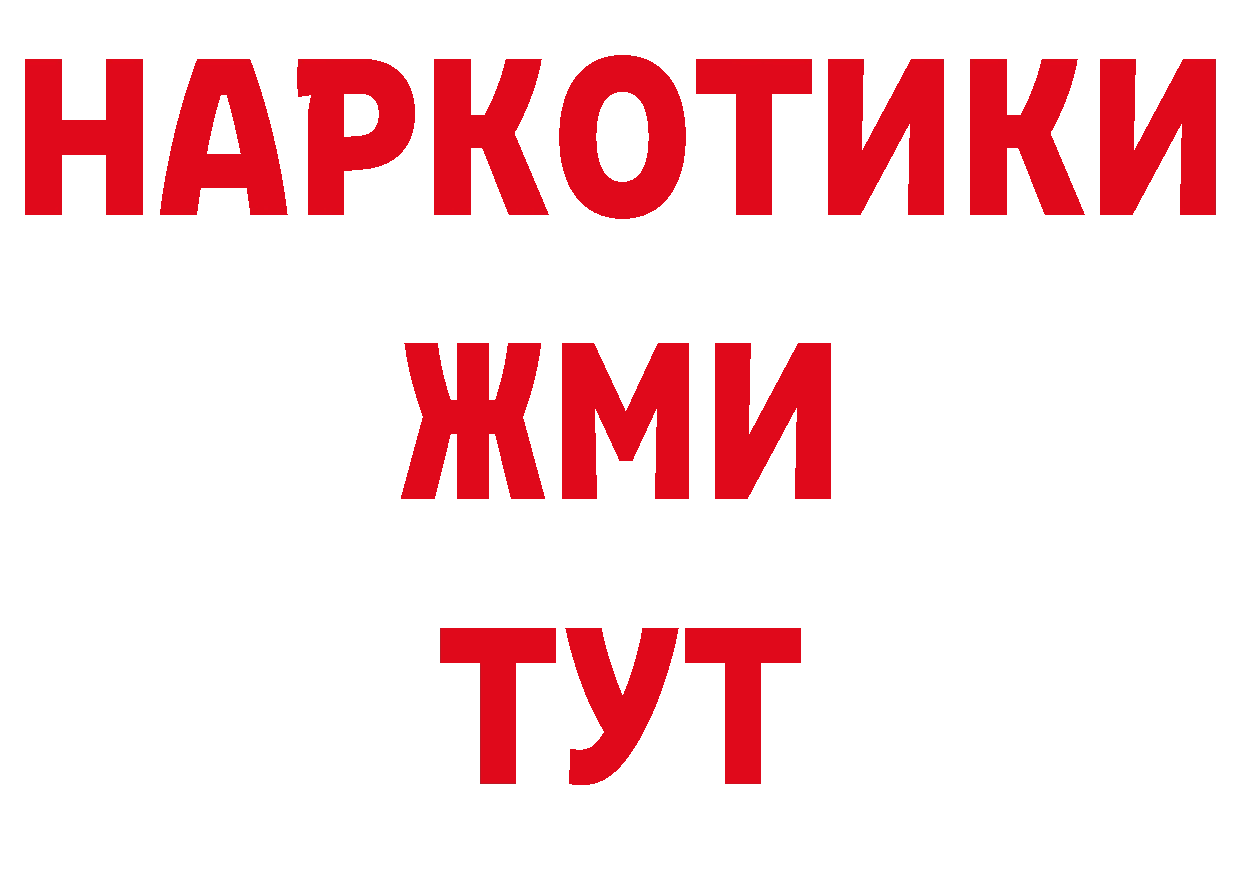 НАРКОТИКИ
ЖМИ
ТУТ